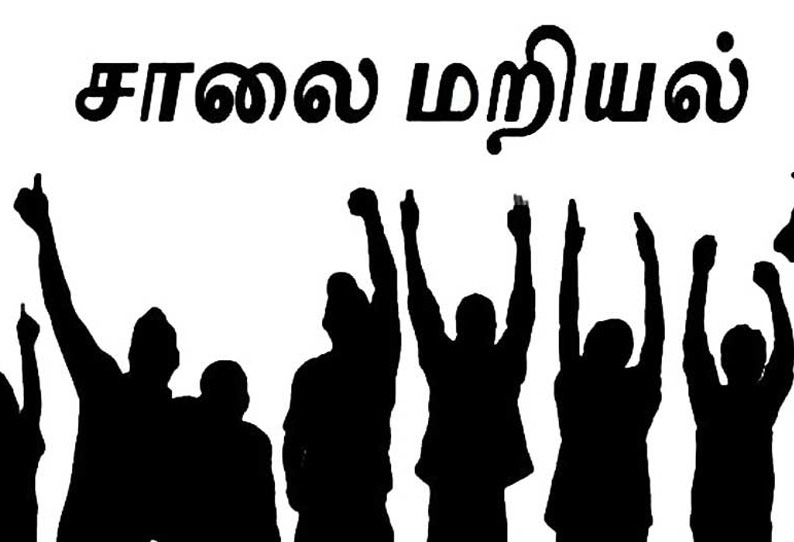 சாலை மறியல்